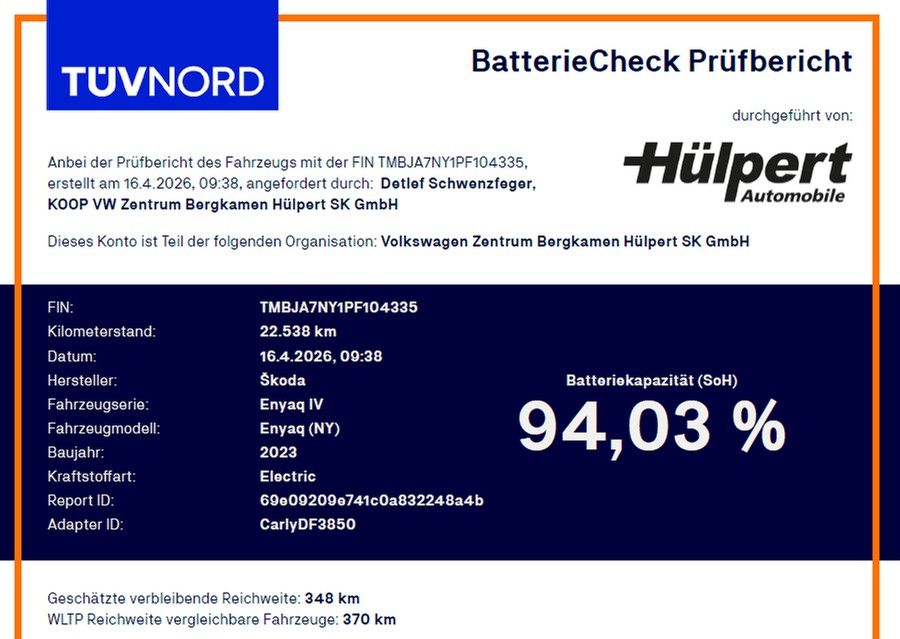 TÜVNORD

BatterieCheck Prüfbericht

durchgeführt von:

Hülpert Automobile

Anbei der Prüfbericht des Fahrzeugs mit der FIN TMBJA7NY1PF104335, erstellt am 16.4.2026, 09:38, angefordert durch: Detlef Schwenzfeger, KOOP VW Zentrum Bergkamen Hülpert SK GmbH

Dieses Konto ist Teil der folgenden Organisation: Volkswagen Zentrum Bergkamen Hülpert SK GmbH

| | |
|---|---|
| FIN: | TMBJA7NY1PF104335 |
| Kilometerstand: | 22.538 km |
| Datum: | 16.4.2026, 09:38 |
| Hersteller: | Škoda |
| Fahrzeugserie: | Enyaq IV |
| Fahrzeugmodell: | Enyaq (NY) |
| Baujahr: | 2023 |
| Kraftstoffart: | Electric |
| Report ID: | 69e09209e741c0a832248a4b |
| Adapter ID: | CarlyDF3850 |

Batteriekapazität (SoH)
94,03 %

Geschätzte verbleibende Reichweite: 348 km
WLTP Reichweite vergleichbare Fahrzeuge: 370 km